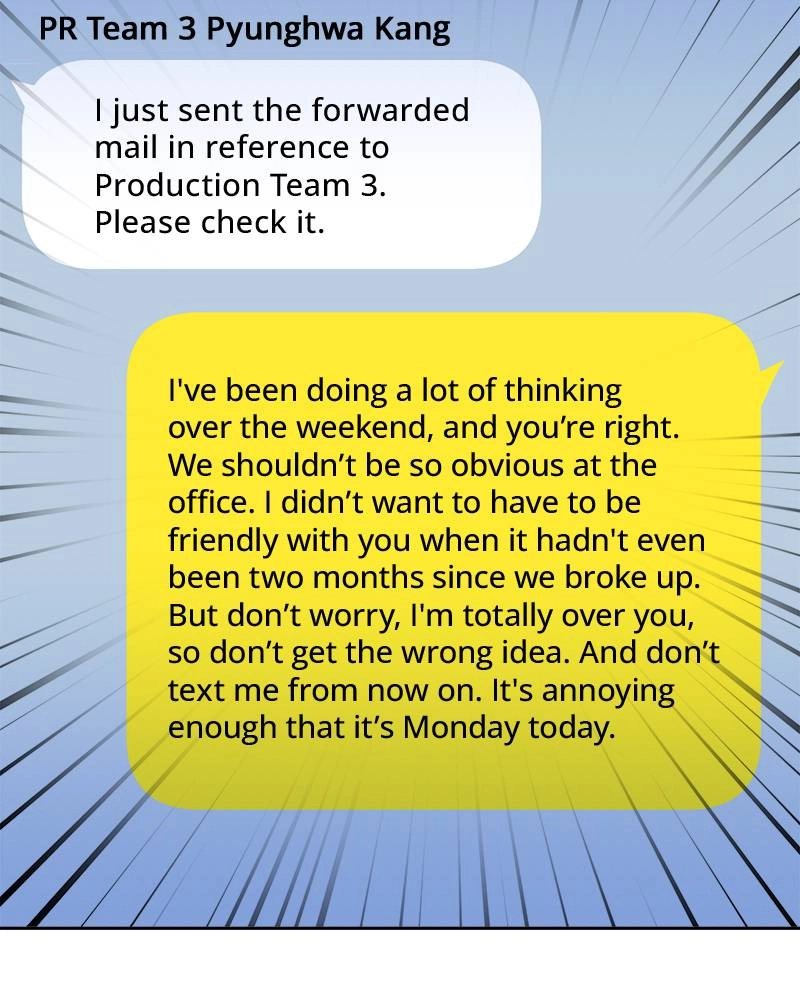 PR Team 3 Pyunghwa Kang

I just sent the forwarded mail in reference to Production Team 3. Please check it.

I've been doing a lot of thinking over the weekend, and you’re right. We shouldn’t be so obvious at the office. I didn’t want to have to be friendly with you when it hadn't even been two months since we broke up. But don’t worry, I'm totally over you, so don’t get the wrong idea. And don’t text me from now on. It's annoying enough that it’s Monday today.